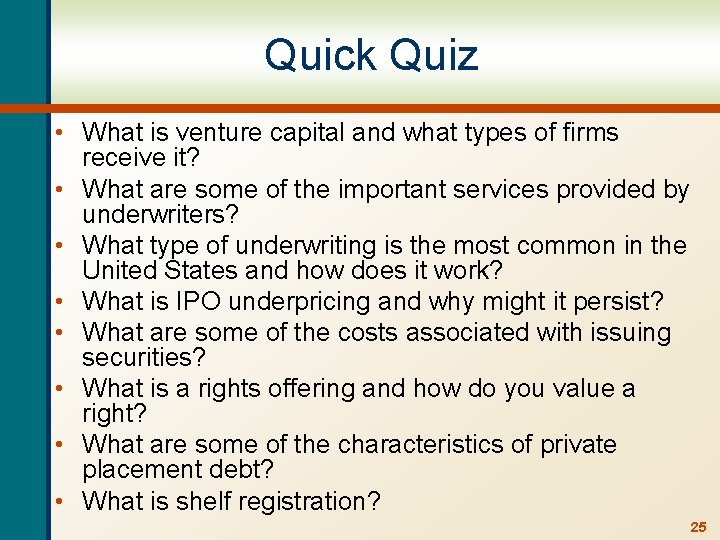 Quick Quiz

• What is venture capital and what types of firms receive it?
• What are some of the important services provided by underwriters?
• What type of underwriting is the most common in the United States and how does it work?
• What is IPO underpricing and why might it persist?
• What are some of the costs associated with issuing securities?
• What is a rights offering and how do you value a right?
• What are some of the characteristics of private placement debt?
• What is shelf registration?

25